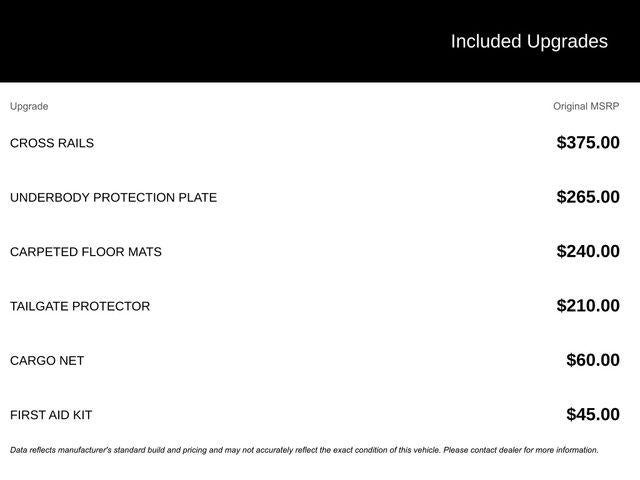 Included Upgrades

| Upgrade | Original MSRP |
|---|---|
| CROSS RAILS | $375.00 |
| UNDERBODY PROTECTION PLATE | $265.00 |
| CARPETED FLOOR MATS | $240.00 |
| TAILGATE PROTECTOR | $210.00 |
| CARGO NET | $60.00 |
| FIRST AID KIT | $45.00 |

Data reflects manufacturer's standard build and pricing and may not accurately reflect the exact condition of this vehicle. Please contact dealer for more information.